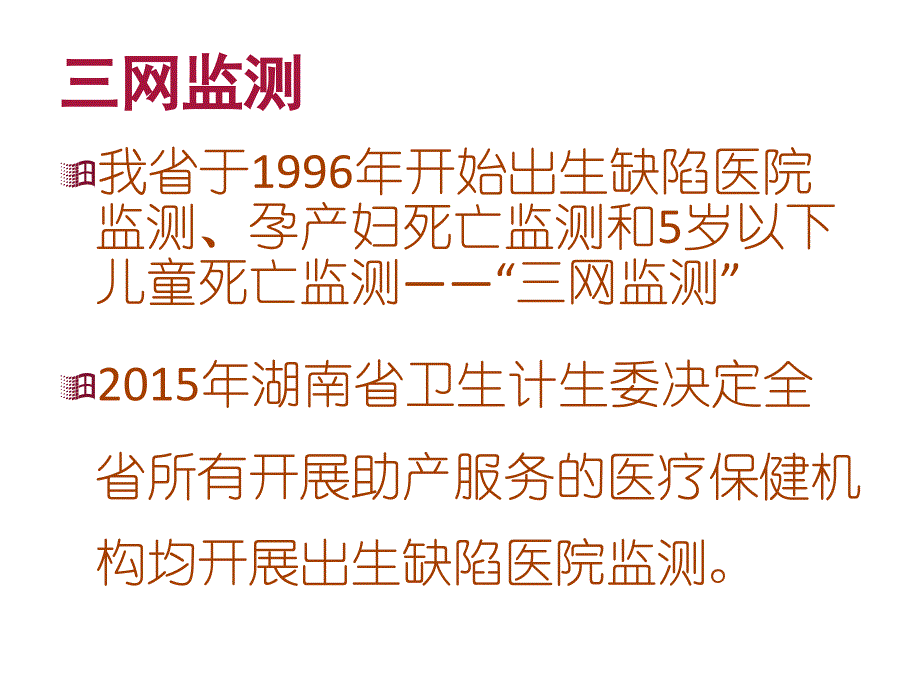 三网监测

我省于1996年开始出生缺陷医院监测、孕产妇死亡监测和5岁以下儿童死亡监测——“三网监测”

2015年湖南省卫生计生委决定全省所有开展助产服务的医疗保健机构均开展出生缺陷医院监测。